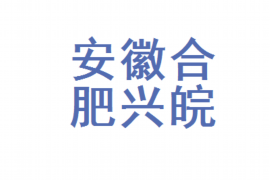 安徽合
肥兴皖